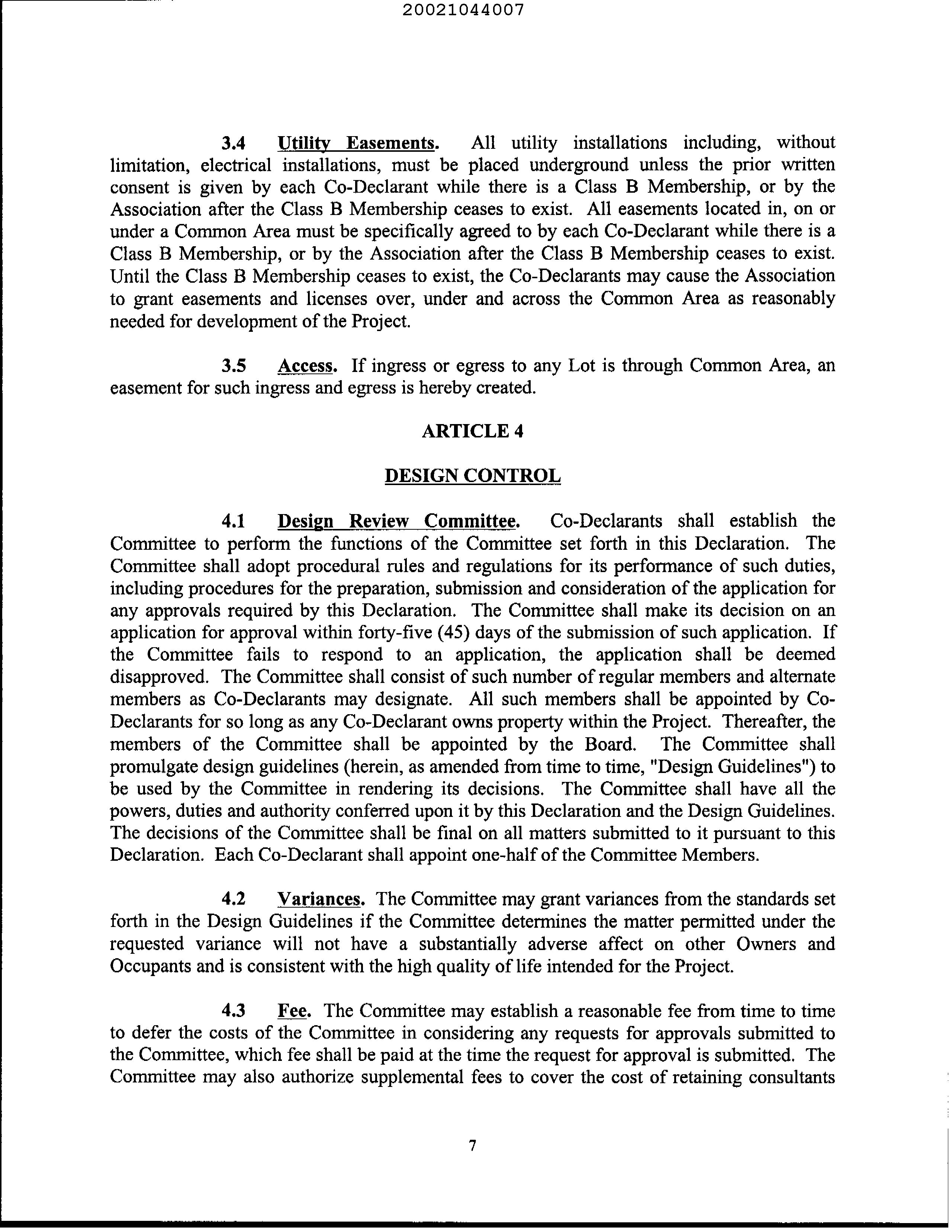 20021044007

3.4 Utility Easements. All utility installations including, without limitation, electrical installations, must be placed underground unless the prior written consent is given by each Co-Declarant while there is a Class B Membership, or by the Association after the Class B Membership ceases to exist. All easements located in, on or under a Common Area must be specifically agreed to by each Co-Declarant while there is a Class B Membership, or by the Association after the Class B Membership ceases to exist. Until the Class B Membership ceases to exist, the Co-Declarants may cause the Association to grant easements and licenses over, under and across the Common Area as reasonably needed for development of the Project.

3.5 Access. If ingress or egress to any Lot is through Common Area, an easement for such ingress and egress is hereby created.

ARTICLE 4

DESIGN CONTROL

4.1 Design Review Committee. Co-Declarants shall establish the Committee to perform the functions of the Committee set forth in this Declaration. The Committee shall adopt procedural rules and regulations for its performance of such duties, including procedures for the preparation, submission and consideration of the application for any approvals required by this Declaration. The Committee shall make its decision on an application for approval within forty-five (45) days of the submission of such application. If the Committee fails to respond to an application, the application shall be deemed disapproved. The Committee shall consist of such number of regular members and alternate members as Co-Declarants may designate. All such members shall be appointed by Co-Declarants for so long as any Co-Declarant owns property within the Project. Thereafter, the members of the Committee shall be appointed by the Board. The Committee shall promulgate design guidelines (herein, as amended from time to time, "Design Guidelines") to be used by the Committee in rendering its decisions. The Committee shall have all the powers, duties and authority conferred upon it by this Declaration and the Design Guidelines. The decisions of the Committee shall be final on all matters submitted to it pursuant to this Declaration. Each Co-Declarant shall appoint one-half of the Committee Members.

4.2 Variances. The Committee may grant variances from the standards set forth in the Design Guidelines if the Committee determines the matter permitted under the requested variance will not have a substantially adverse affect on other Owners and Occupants and is consistent with the high quality of life intended for the Project.

4.3 Fee. The Committee may establish a reasonable fee from time to time to defer the costs of the Committee in considering any requests for approvals submitted to the Committee, which fee shall be paid at the time the request for approval is submitted. The Committee may also authorize supplemental fees to cover the cost of retaining consultants

7